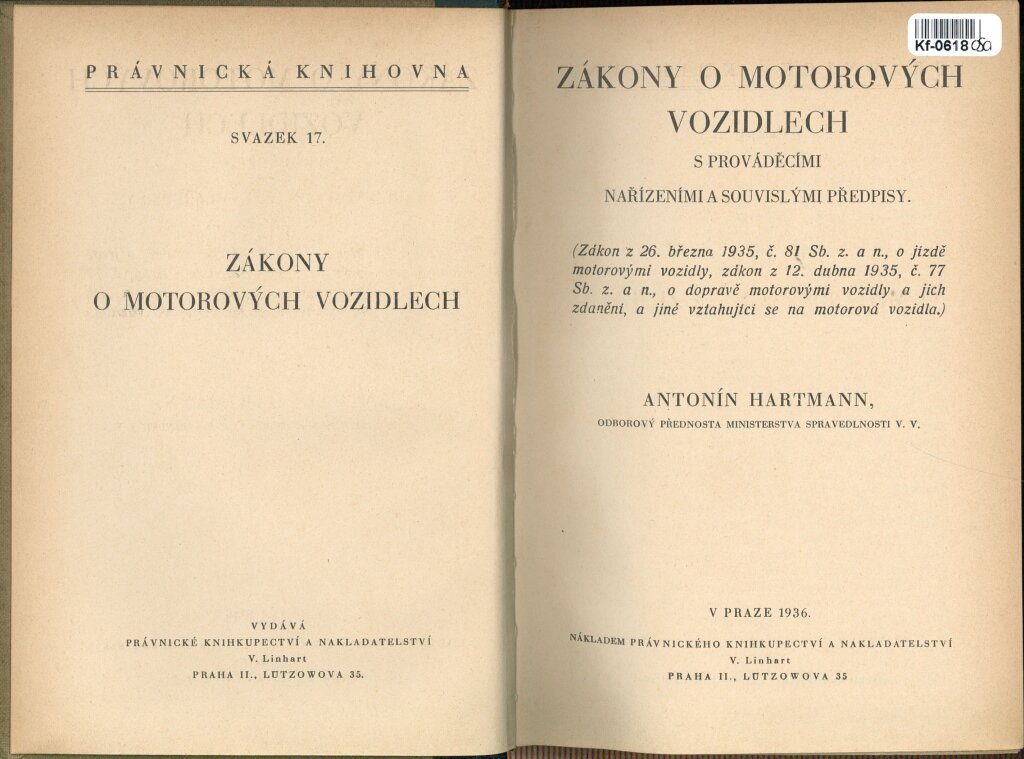 PRÁVNICKÁ KNIHOVNA

SVAZEK 17.

ZÁKONY
O MOTOROVÝCH VOZIDLECH

VYDÁVÁ
PRÁVNICKÉ KNIHKUPECTVÍ A NAKLADATELSTVÍ
V. Linhart
PRAHA II., LUTZOWOVA 35.

Kf-0618

ZÁKONY O MOTOROVÝCH VOZIDLECH

S PROVÁDĚCÍMI
NAŘÍZENÍMI A SOUVISLÝMI PŘEDPISY.

(Zákon z 26. března 1935, č. 81 Sb. z. a n., o jízdě motorovými vozidly, zákon z 12. dubna 1935, č. 77 Sb. z. a n., o dopravě motorovými vozidly a jich zdanění, a jiné vztahující se na motorová vozidla.)

ANTONÍN HARTMANN,
ODBOROVÝ PŘEDNOSTA MINISTERSTVA SPRAVEDLNOSTI V. V.

V PRAZE 1936.
NÁKLADEM PRÁVNICKÉHO KNIHKUPECTVÍ A NAKLADATELSTVÍ
V. Linhart
PRAHA II., LUTZOWOVA 35